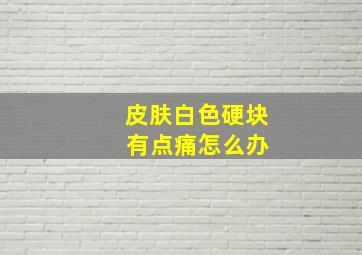 皮肤白色硬块
有点痛怎么办